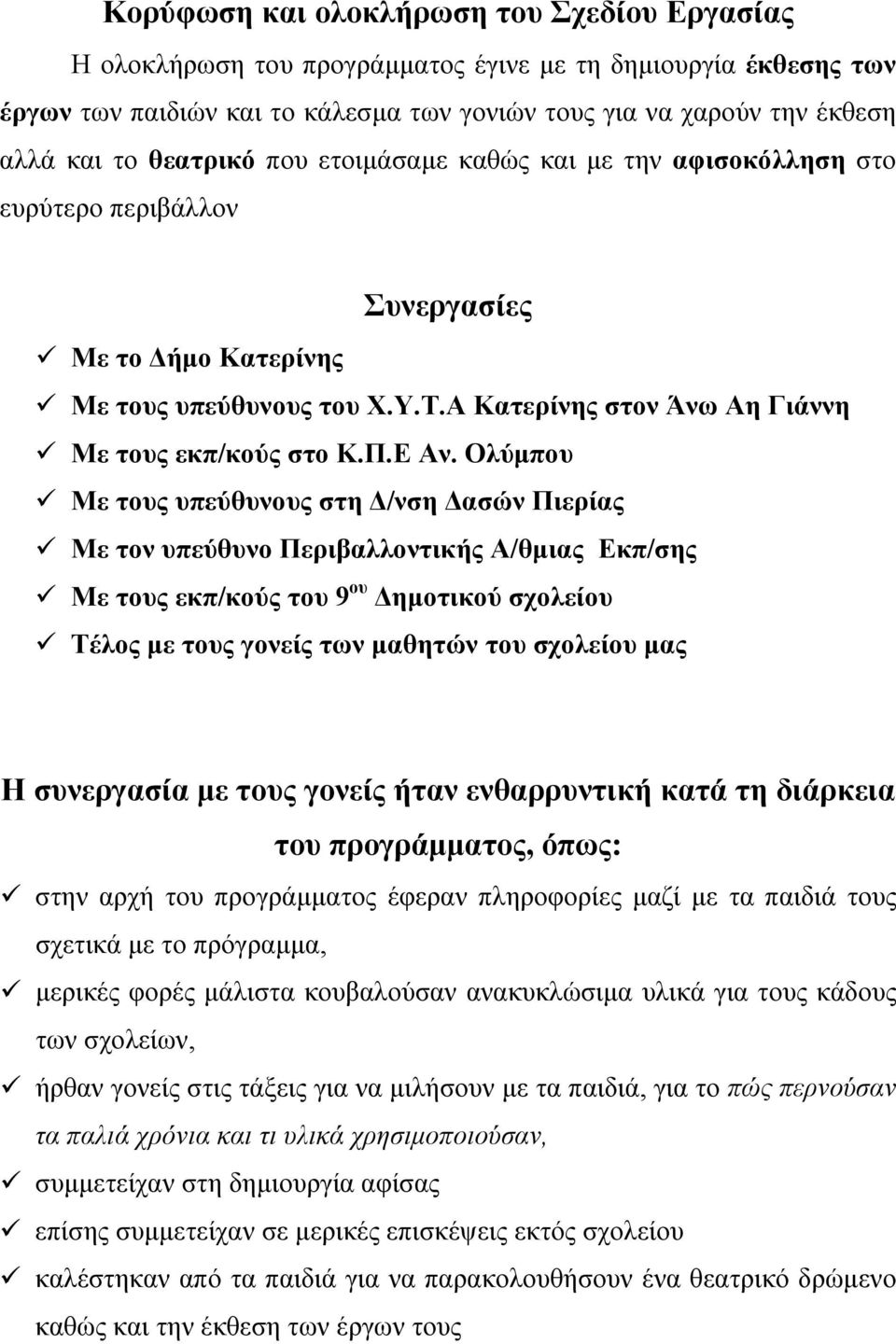 Κορύφωση και ολοκλήρωση του Σχεδίου Εργασίας

Η ολοκλήρωση του προγράμματος έγινε με τη δημιουργία έκθεσης των έργων των παιδιών και το κάλεσμα των γονιών τους για να χαρούν την έκθεση αλλά και το θεατρικό που ετοιμάσαμε καθώς και με την αφισοκόλληση στο ευρύτερο περιβάλλον

Συνεργασίες

✓ Με το Δήμο Κατερίνης
✓ Με τους υπεύθυνους του Χ.Υ.Τ.Α Κατερίνης στον Άνω Αη Γιάννη
✓ Με τους εκπ/κούς στο Κ.Π.Ε Αν. Ολύμπου
✓ Με τους υπεύθυνους στη Δ/νση Δασών Πιερίας
✓ Με τον υπεύθυνο Περιβαλλοντικής Α/θμιας Εκπ/σης
✓ Με τους εκπ/κούς του 9$^{ου}$ Δημοτικού σχολείου
✓ Τέλος με τους γονείς των μαθητών του σχολείου μας

Η συνεργασία με τους γονείς ήταν ενθαρρυντική κατά τη διάρκεια του προγράμματος, όπως:

✓ στην αρχή του προγράμματος έφεραν πληροφορίες μαζί με τα παιδιά τους σχετικά με το πρόγραμμα,
✓ μερικές φορές μάλιστα κουβαλούσαν ανακυκλώσιμα υλικά για τους κάδους των σχολείων,
✓ ήρθαν γονείς στις τάξεις για να μιλήσουν με τα παιδιά, για το πώς περνούσαν τα παλιά χρόνια και τι υλικά χρησιμοποιούσαν,
✓ συμμετείχαν στη δημιουργία αφίσας
✓ επίσης συμμετείχαν σε μερικές επισκέψεις εκτός σχολείου
✓ καλέστηκαν από τα παιδιά για να παρακολουθήσουν ένα θεατρικό δρώμενο καθώς και την έκθεση των έργων τους